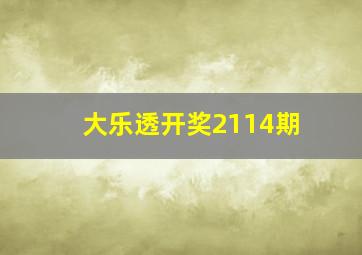 大乐透开奖2114期